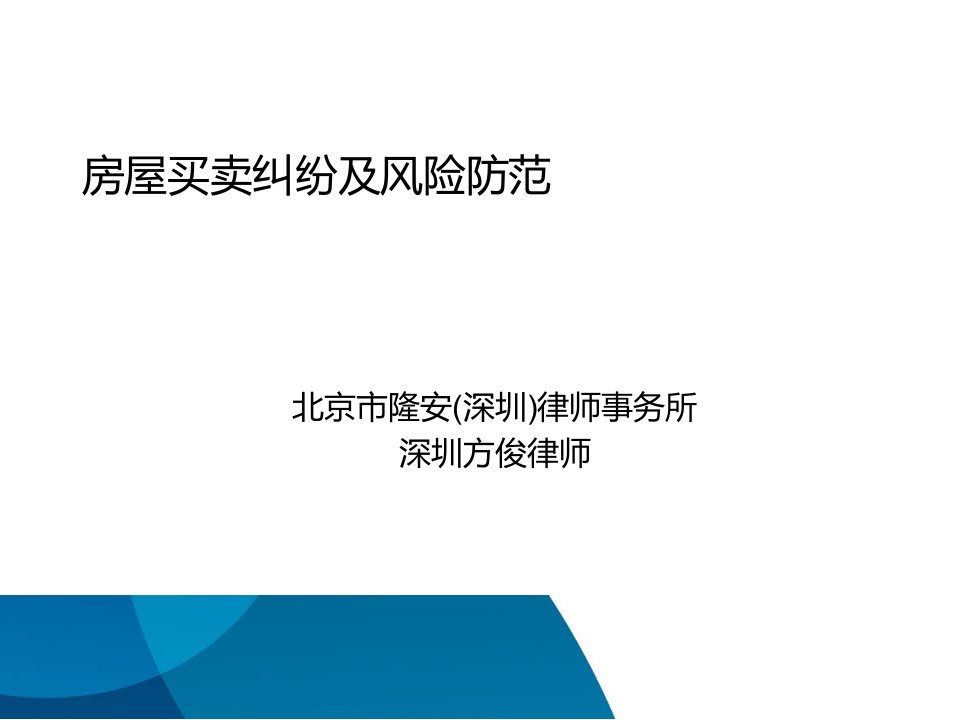 房屋买卖纠纷及风险防范

北京市隆安(深圳)律师事务所
深圳方俊律师